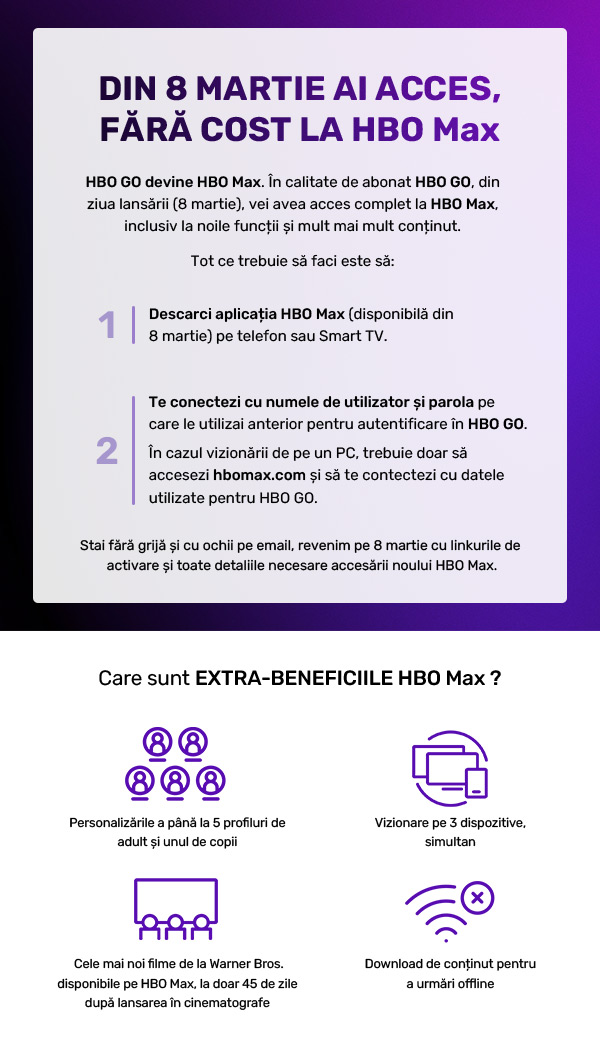 DIN 8 MARTIE AI ACCES, FĂRĂ COST LA HBO Max

HBO GO devine HBO Max. În calitate de abonat HBO GO, din ziua lansării (8 martie), vei avea acces complet la HBO Max, inclusiv la noile funcții și mult mai mult conținut.

Tot ce trebuie să faci este să:

1 Descarci aplicația HBO Max (disponibilă din 8 martie) pe telefon sau Smart TV.

2 Te conectezi cu numele de utilizator și parola pe care le utilizai anterior pentru autentificare în HBO GO.

În cazul vizionării de pe un PC, trebuie doar să accesezi hbomax.com și să te contectezi cu datele utilizate pentru HBO GO.

Stai fără grijă și cu ochii pe email, revenim pe 8 martie cu linkurile de activare și toate detaliile necesare accesării noului HBO Max.

Care sunt EXTRA-BENEFICIILE HBO Max ?

Personalizările a până la 5 profiluri de adult și unul de copii

Vizionare pe 3 dispozitive, simultan

Cele mai noi filme de la Warner Bros. disponibile pe HBO Max, la doar 45 de zile după lansarea în cinematografe

Download de conținut pentru a urmări offline